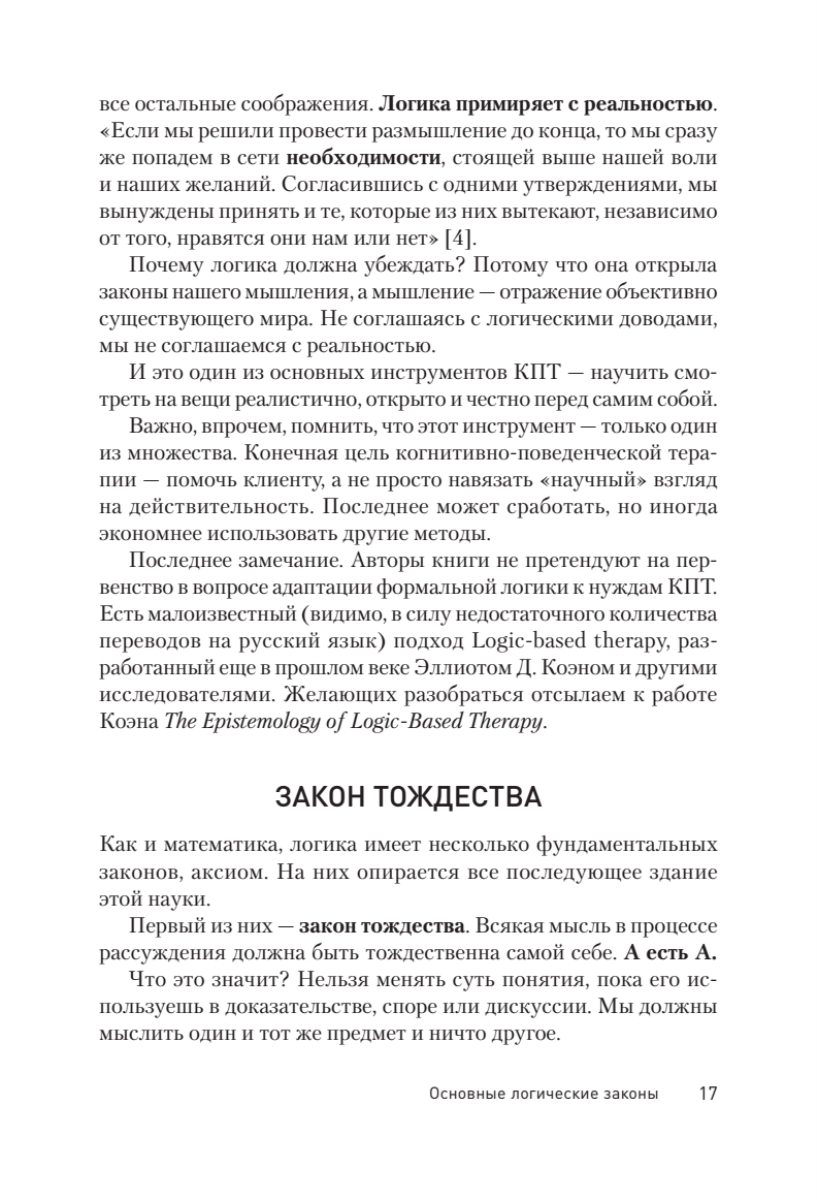 все остальные соображения. Логика примиряет с реальностью. «Если мы решили провести размышление до конца, то мы сразу же попадем в сети необходимости, стоящей выше нашей воли и наших желаний. Согласившись с одними утверждениями, мы вынуждены принять и те, которые из них вытекают, независимо от того, нравятся они нам или нет» [4].

Почему логика должна убеждать? Потому что она открыла законы нашего мышления, а мышление — отражение объективно существующего мира. Не соглашаясь с логическими доводами, мы не соглашаемся с реальностью.

И это один из основных инструментов КПТ — научить смотреть на вещи реалистично, открыто и честно перед самим собой.

Важно, впрочем, помнить, что этот инструмент — только один из множества. Конечная цель когнитивно-поведенческой терапии — помочь клиенту, а не просто навязать «научный» взгляд на действительность. Последнее может сработать, но иногда экономнее использовать другие методы.

Последнее замечание. Авторы книги не претендуют на первенство в вопросе адаптации формальной логики к нуждам КПТ. Есть малоизвестный (видимо, в силу недостаточного количества переводов на русский язык) подход Logic-based therapy, разработанный еще в прошлом веке Эллиотом Д. Коэном и другими исследователями. Желающих разобраться отсылаем к работе Коэна The Epistemology of Logic-Based Therapy.

ЗАКОН ТОЖДЕСТВА

Как и математика, логика имеет несколько фундаментальных законов, аксиом. На них опирается все последующее здание этой науки.

Первый из них — закон тождества. Всякая мысль в процессе рассуждения должна быть тождественна самой себе. А есть А.

Что это значит? Нельзя менять суть понятия, пока его используешь в доказательстве, споре или дискуссии. Мы должны мыслить один и тот же предмет и ничто другое.

Основные логические законы 17